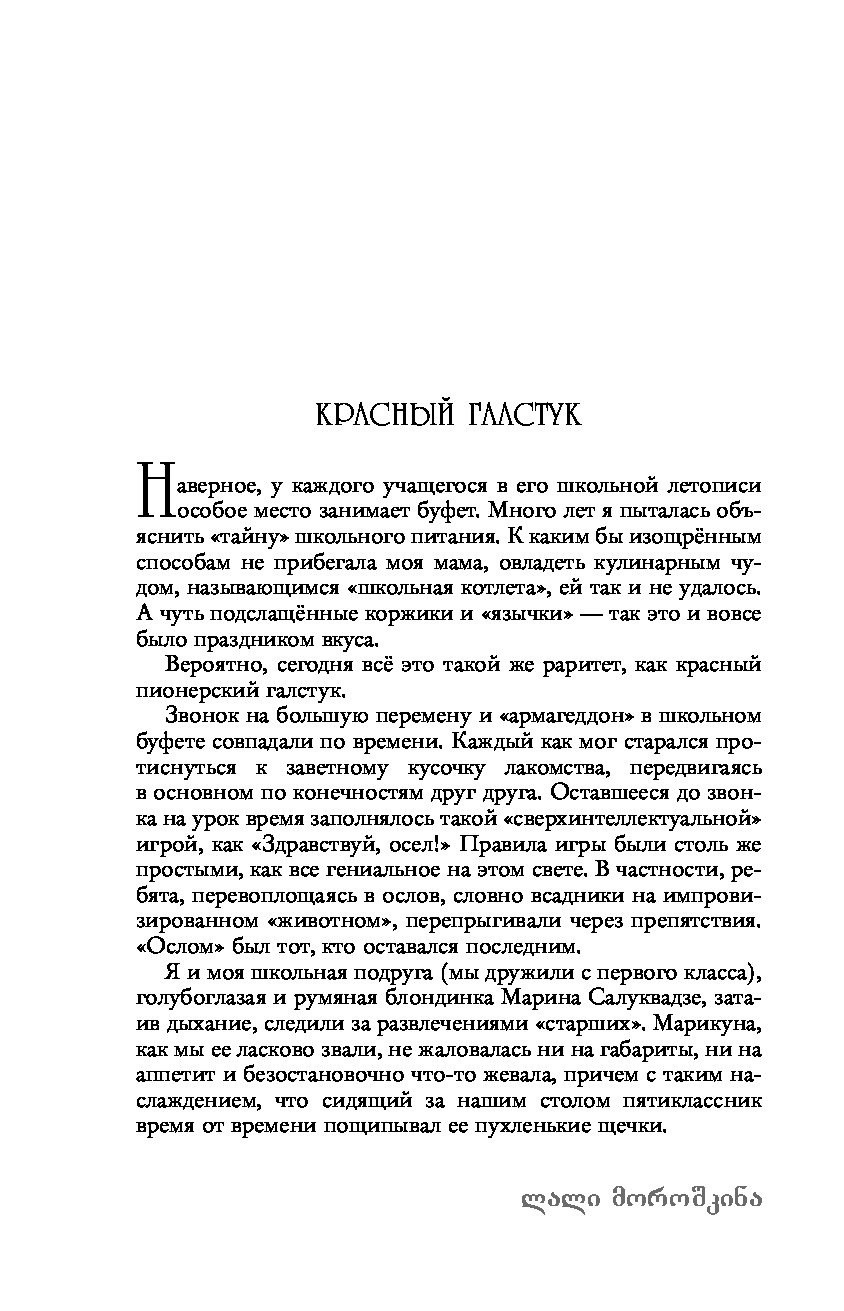 КРАСНЫЙ ГАЛСТУК

Наверное, у каждого учащегося в его школьной летописи особое место занимает буфет. Много лет я пыталась объяснить «тайну» школьного питания. К каким бы изощрённым способам не прибегала моя мама, овладеть кулинарным чудом, называющимся «школьная котлета», ей так и не удалось. А чуть подслащённые коржики и «язычки» — так это и вовсе было праздником вкуса.

Вероятно, сегодня всё это такой же раритет, как красный пионерский галстук.

Звонок на большую перемену и «армагеддон» в школьном буфете совпадали по времени. Каждый как мог старался протиснуться к заветному кусочку лакомства, передвигаясь в основном по конечностям друг друга. Оставшееся до звонка на урок время заполнялось такой «сверхинтеллектуальной» игрой, как «Здравствуй, осел!» Правила игры были столь же простыми, как все гениальное на этом свете. В частности, ребята, перевоплощаясь в ослов, словно всадники на импровизированном «животном», перепрыгивали через препятствия. «Ослом» был тот, кто оставался последним.

Я и моя школьная подруга (мы дружили с первого класса), голубоглазая и румяная блондинка Марина Салуквадзе, затаив дыхание, следили за развлечениями «старших». Марикуна, как мы ее ласково звали, не жаловалась ни на габариты, ни на аппетит и безостановочно что-то жевала, причем с таким наслаждением, что сидящий за нашим столом пятиклассник время от времени пощипывал ее пухленькие щечки.

ლალი მოროშკინა